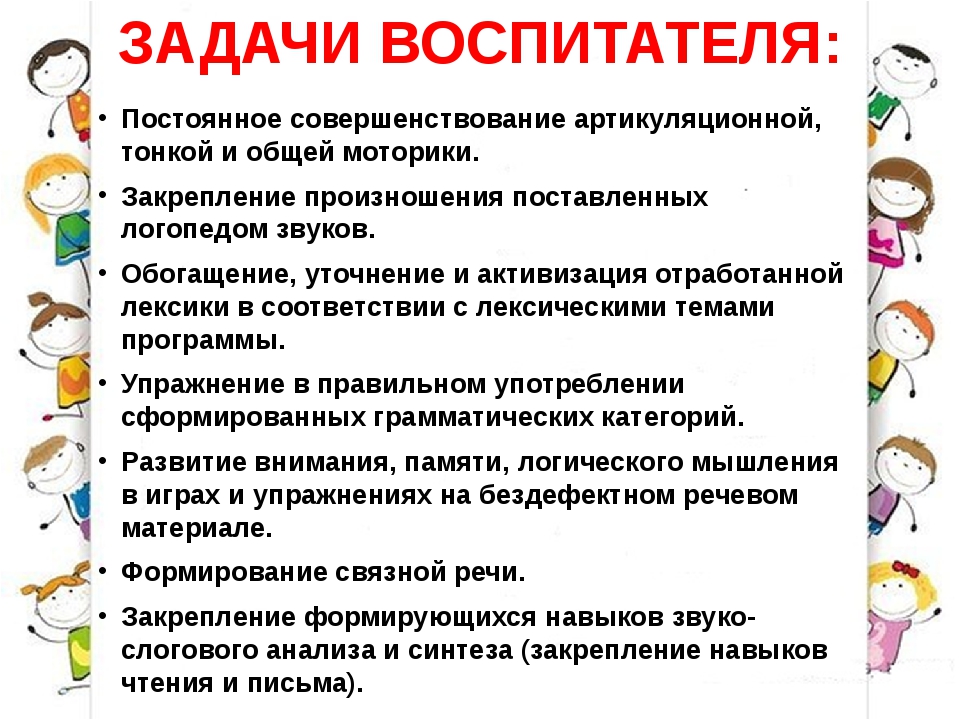 ЗАДАЧИ ВОСПИТАТЕЛЯ:

• Постоянное совершенствование артикуляционной, тонкой и общей моторики.

• Закрепление произношения поставленных логопедом звуков.

• Обогащение, уточнение и активизация отработанной лексики в соответствии с лексическими темами программы.

• Упражнение в правильном употреблении сформированных грамматических категорий.

• Развитие внимания, памяти, логического мышления в играх и упражнениях на бездефектном речевом материале.

• Формирование связной речи.

• Закрепление формирующихся навыков звуко-слогового анализа и синтеза (закрепление навыков чтения и письма).